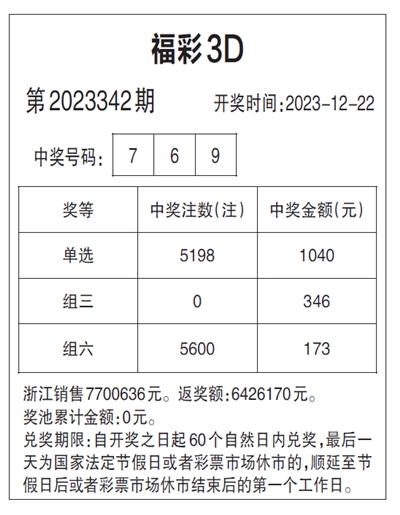 福彩3D

第2023342期 开奖时间:2023-12-22

中奖号码: 7 6 9

| 奖等 | 中奖注数(注) | 中奖金额(元) |
|---|---|---|
| 单选 | 5198 | 1040 |
| 组三 | 0 | 346 |
| 组六 | 5600 | 173 |

浙江销售7700636元。返奖额:6426170元。
奖池累计金额:0元。
兑奖期限:自开奖之日起60个自然日内兑奖,最后一天为国家法定节假日或者彩票市场休市的,顺延至节假日后或者彩票市场休市结束后的第一个工作日。